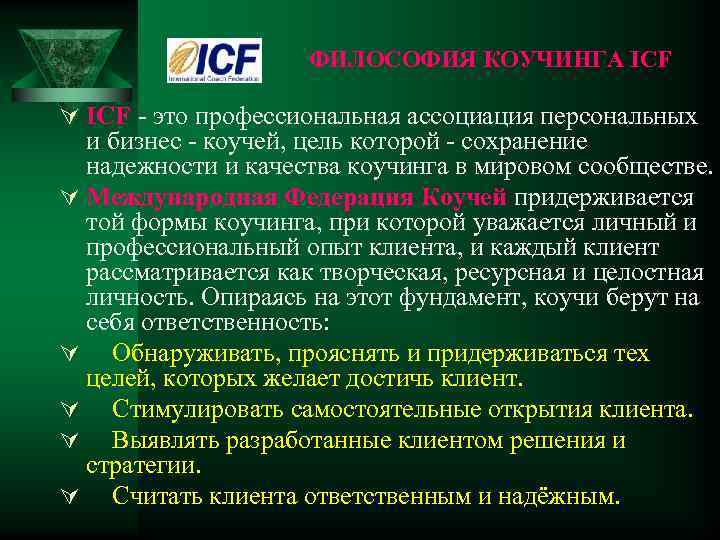 ICF
International Coach Federation

ФИЛОСОФИЯ КОУЧИНГА ICF

∀ ICF - это профессиональная ассоциация персональных и бизнес - коучей, цель которой - сохранение надежности и качества коучинга в мировом сообществе.

∀ Международная Федерация Коучей придерживается той формы коучинга, при которой уважается личный и профессиональный опыт клиента, и каждый клиент рассматривается как творческая, ресурсная и целостная личность. Опираясь на этот фундамент, коучи берут на себя ответственность:

∀ Обнаруживать, прояснять и придерживаться тех целей, которых желает достичь клиент.

∀ Стимулировать самостоятельные открытия клиента.

∀ Выявлять разработанные клиентом решения и стратегии.

∀ Считать клиента ответственным и надёжным.